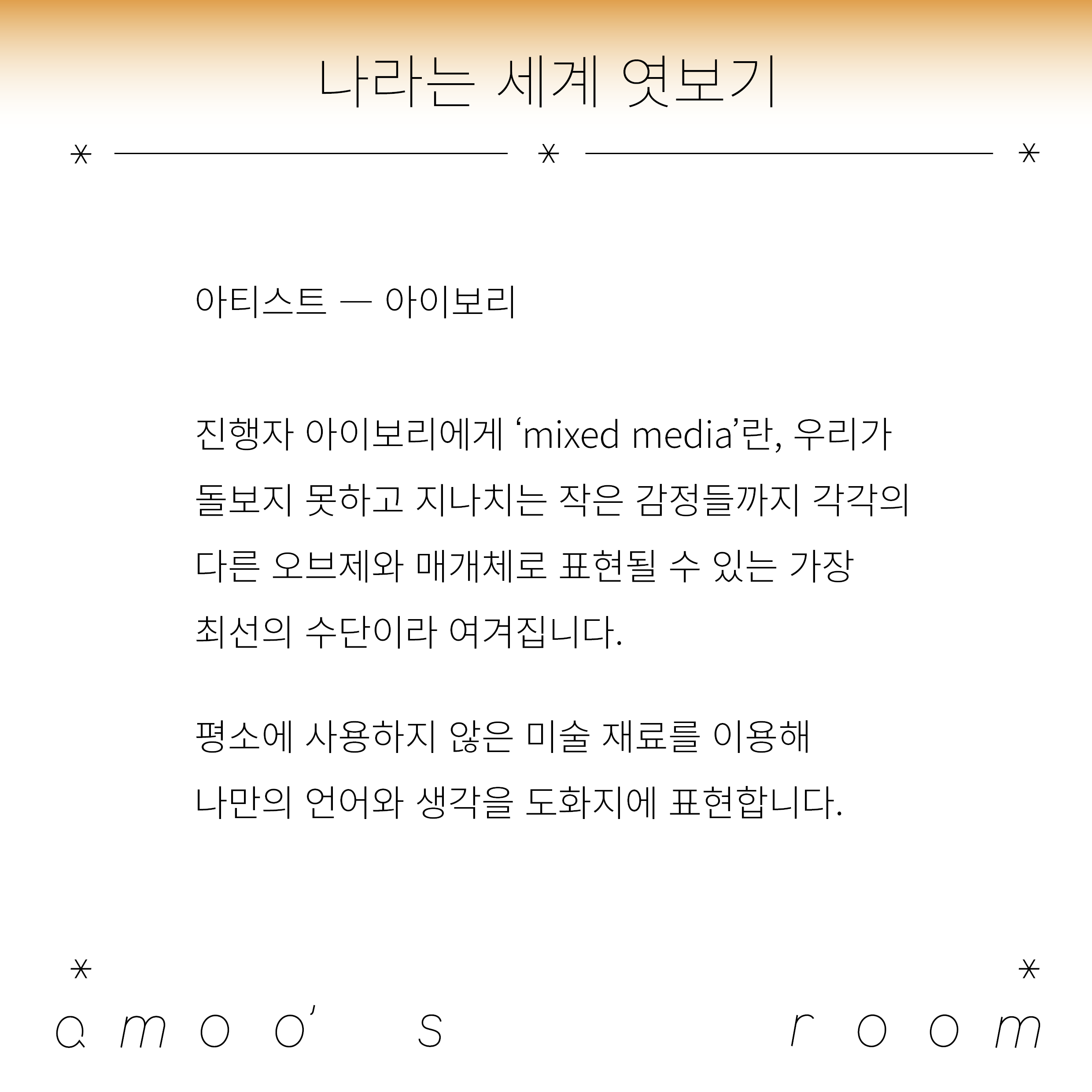 나라는 세계 엿보기

아티스트 — 아이보리

진행자 아이보리에게 'mixed media'란, 우리가 돌보지 못하고 지나치는 작은 감정들까지 각각의 다른 오브제와 매개체로 표현될 수 있는 가장 최선의 수단이라 여겨집니다.

평소에 사용하지 않은 미술 재료를 이용해 나만의 언어와 생각을 도화지에 표현합니다.

amoo's room